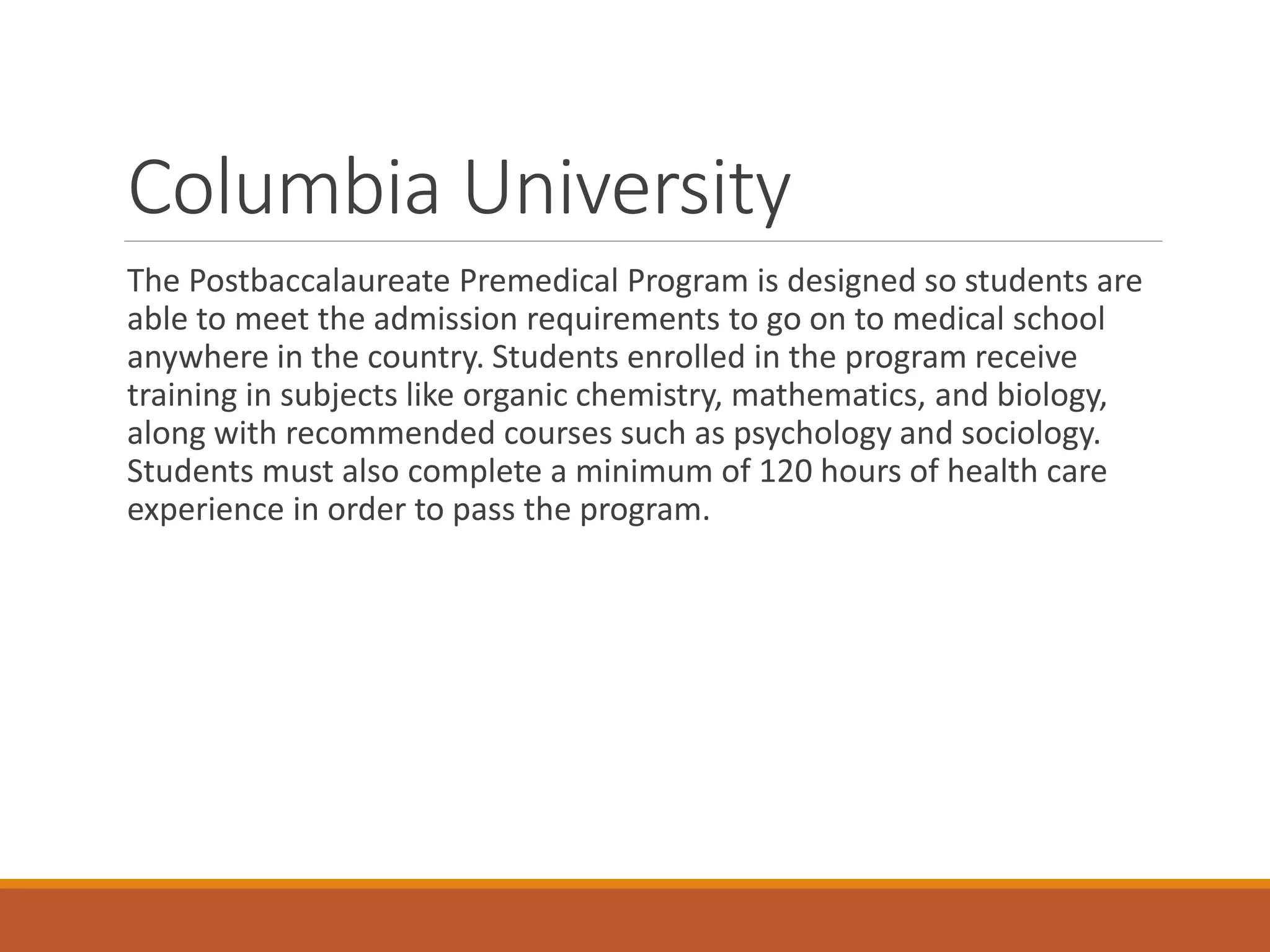 Columbia University

The Postbaccalaureate Premedical Program is designed so students are able to meet the admission requirements to go on to medical school anywhere in the country. Students enrolled in the program receive training in subjects like organic chemistry, mathematics, and biology, along with recommended courses such as psychology and sociology. Students must also complete a minimum of 120 hours of health care experience in order to pass the program.